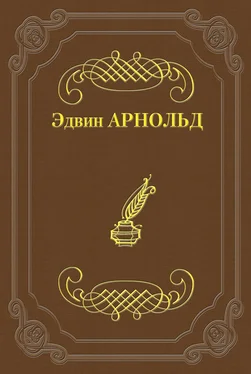 Эдвин АРНОЛЬД